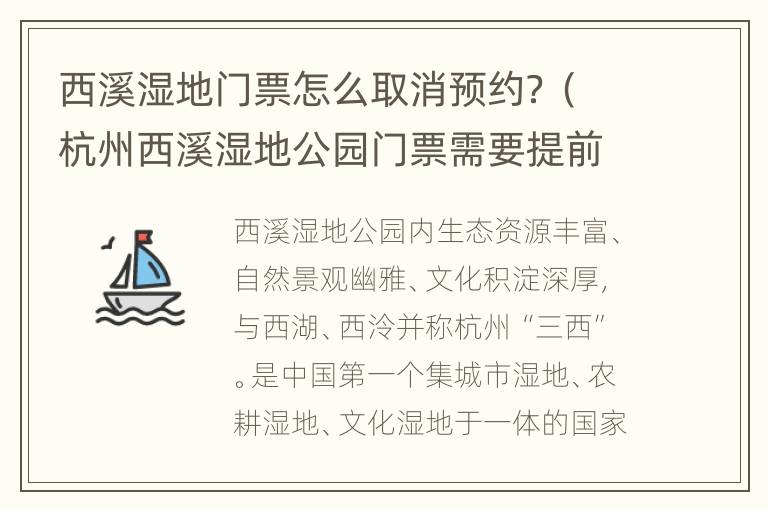 西溪湿地门票怎么取消预约?(杭州西溪湿地公园门票需要提前

西溪湿地公园内生态资源丰富、自然景观幽雅、文化积淀深厚,与西湖、西泠并称杭州“三西”。是中国第一个集城市湿地、农耕湿地、文化湿地于一体的国家